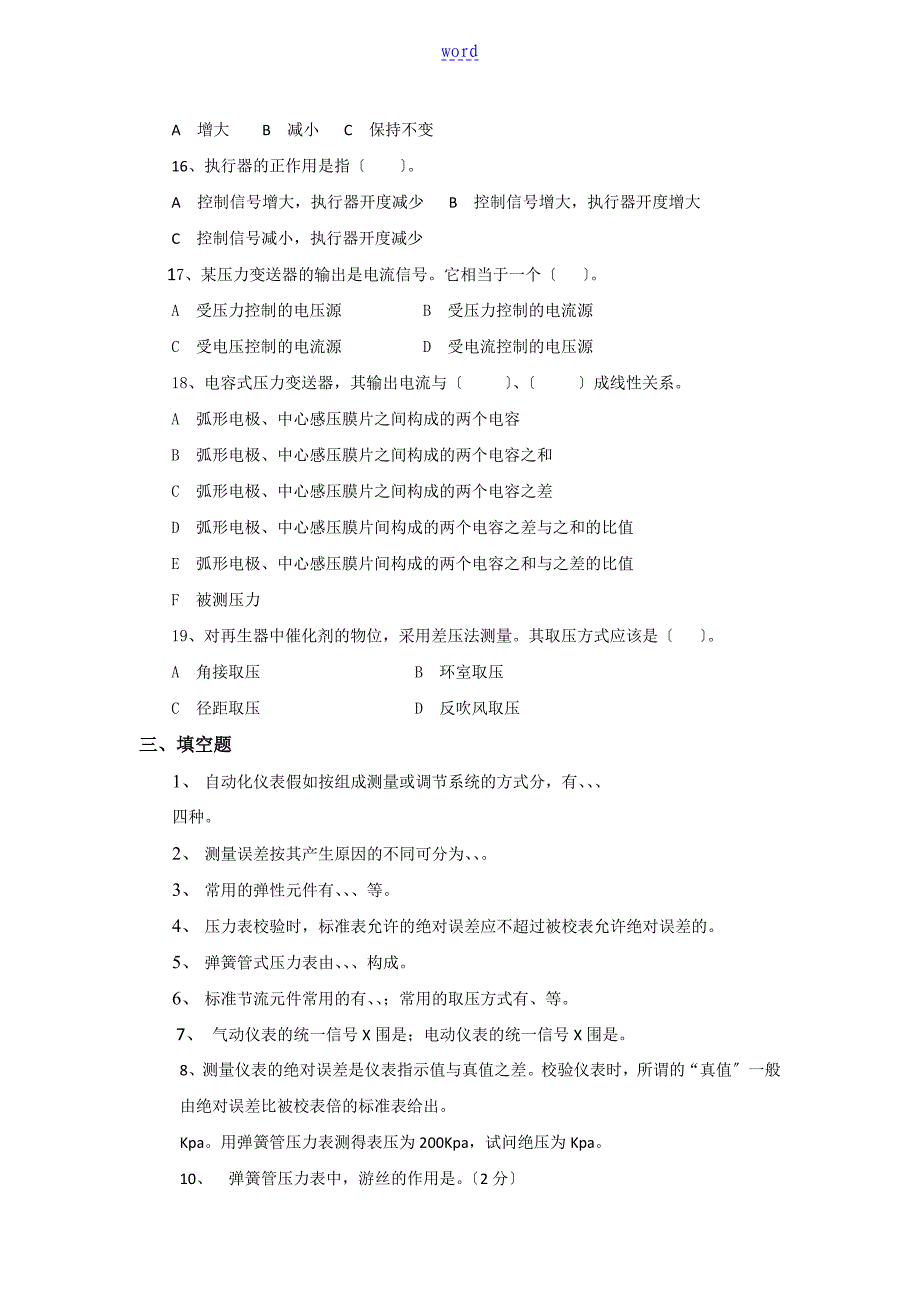 word

A 增大 B 减小 C 保持不变

16、执行器的正作用是指〔 〕。

A 控制信号增大，执行器开度减少 B 控制信号增大，执行器开度增大

C 控制信号减小，执行器开度减少

17、某压力变送器的输出是电流信号。它相当于一个〔 〕。

A 受压力控制的电压源 B 受压力控制的电流源

C 受电压控制的电流源 D 受电流控制的电压源

18、电容式压力变送器，其输出电流与〔 〕、〔 〕成线性关系。

A 弧形电极、中心感压膜片之间构成的两个电容

B 弧形电极、中心感压膜片之间构成的两个电容之和

C 弧形电极、中心感压膜片之间构成的两个电容之差

D 弧形电极、中心感压膜片间构成的两个电容之差与之和的比值

E 弧形电极、中心感压膜片间构成的两个电容之和与之差的比值

F 被测压力

19、对再生器中催化剂的物位，采用差压法测量。其取压方式应该是〔 〕。

A 角接取压 B 环室取压

C 径距取压 D 反吹风取压

三、填空题

1、 自动化仪表假如按组成测量或调节系统的方式分，有、、、四种。

2、 测量误差按其产生原因的不同可分为、、。

3、 常用的弹性元件有、、、等。

4、 压力表校验时，标准表允许的绝对误差应不超过被校表允许绝对误差的。

5、 弹簧管式压力表由、、、构成。

6、 标准节流元件常用的有、、；常用的取压方式有、等。

7、 气动仪表的统一信号X围是；电动仪表的统一信号X围是。

8、测量仪表的绝对误差是仪表指示值与真值之差。校验仪表时，所谓的“真值〞一般由绝对误差比被校表倍的标准表给出。

Kpa。用弹簧管压力表测得表压为200Kpa，试问绝压为Kpa。

10、 弹簧管压力表中，游丝的作用是。〔2分〕